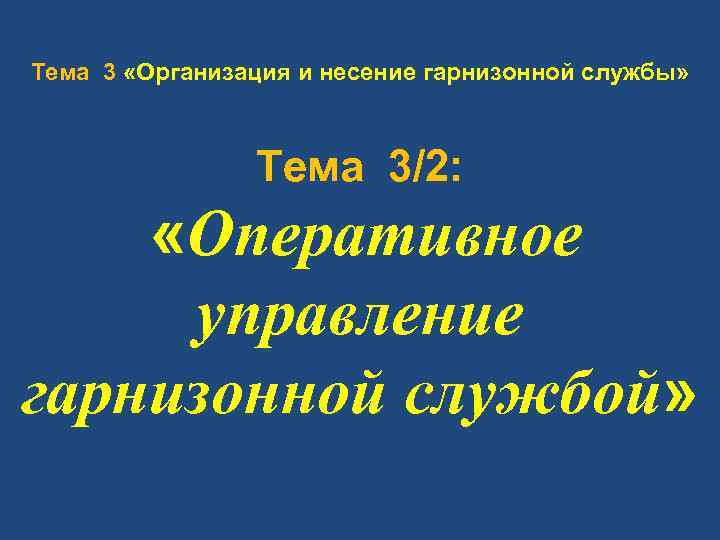 Тема 3 «Организация и несение гарнизонной службы»

Тема 3/2:

«Оперативное управление гарнизонной службой»